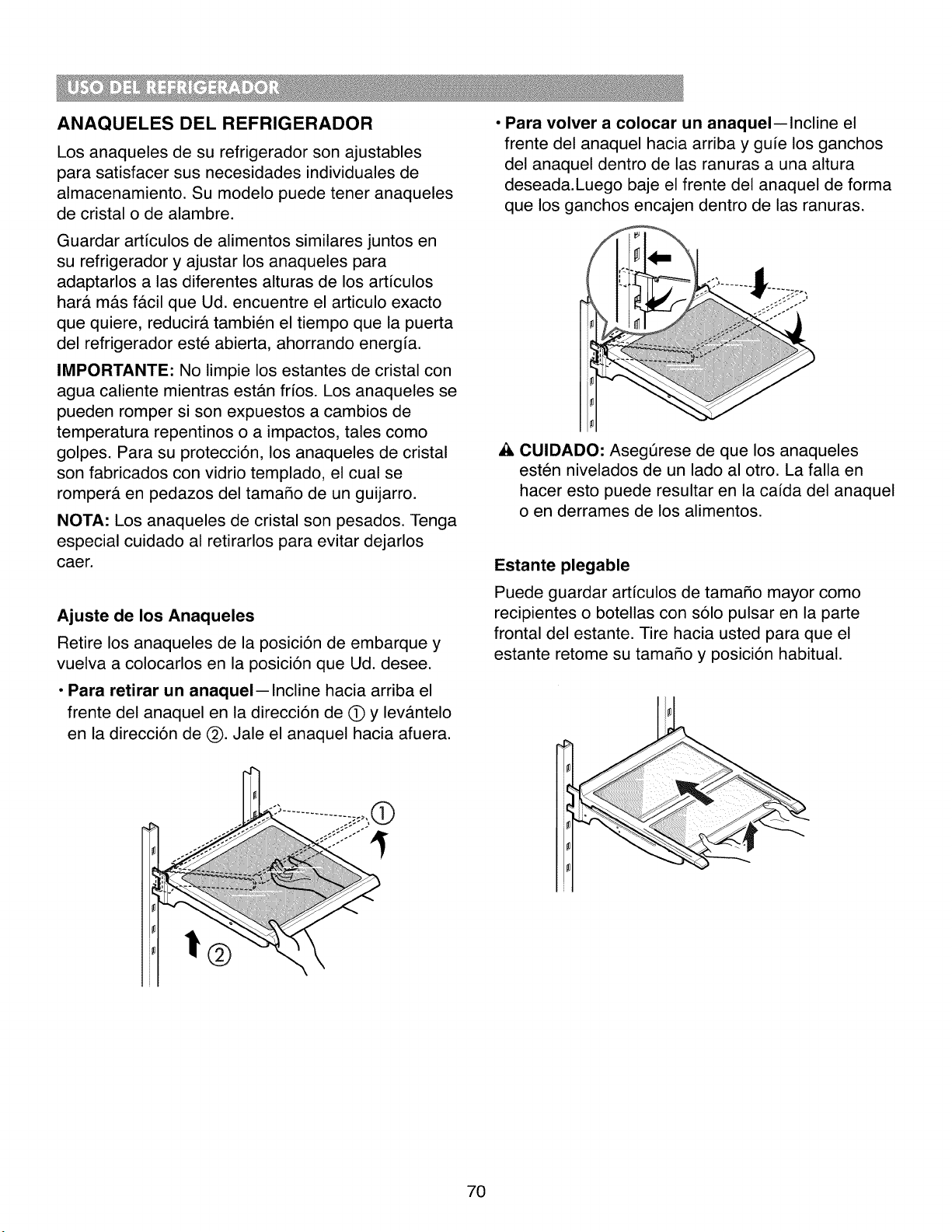 USO DEL REFRIGERADOR

ANAQUELES DEL REFRIGERADOR

Los anaqueles de su refrigerador son ajustables para satisfacer sus necesidades individuales de almacenamiento. Su modelo puede tener anaqueles de cristal o de alambre.

Guardar artículos de alimentos similares juntos en su refrigerador y ajustar los anaqueles para adaptarlos a las diferentes alturas de los artículos hará más fácil que Ud. encuentre el articulo exacto que quiere, reducirá también el tiempo que la puerta del refrigerador esté abierta, ahorrando energía.

IMPORTANTE: No limpie los estantes de cristal con agua caliente mientras están fríos. Los anaqueles se pueden romper si son expuestos a cambios de temperatura repentinos o a impactos, tales como golpes. Para su protección, los anaqueles de cristal son fabricados con vidrio templado, el cual se romperá en pedazos del tamaño de un guijarro.

NOTA: Los anaqueles de cristal son pesados. Tenga especial cuidado al retirarlos para evitar dejarlos caer.

Ajuste de los Anaqueles

Retire los anaqueles de la posición de embarque y vuelva a colocarlos en la posición que Ud. desee.

• Para retirar un anaquel—Incline hacia arriba el frente del anaquel en la dirección de ① y levántelo en la dirección de ②. Jale el anaquel hacia afuera.

①

②

• Para volver a colocar un anaquel—Incline el frente del anaquel hacia arriba y guíe los ganchos del anaquel dentro de las ranuras a una altura deseada.Luego baje el frente del anaquel de forma que los ganchos encajen dentro de las ranuras.

CUIDADO: Asegúrese de que los anaqueles estén nivelados de un lado al otro. La falla en hacer esto puede resultar en la caída del anaquel o en derrames de los alimentos.

Estante plegable

Puede guardar artículos de tamaño mayor como recipientes o botellas con sólo pulsar en la parte frontal del estante. Tire hacia usted para que el estante retome su tamaño y posición habitual.

70